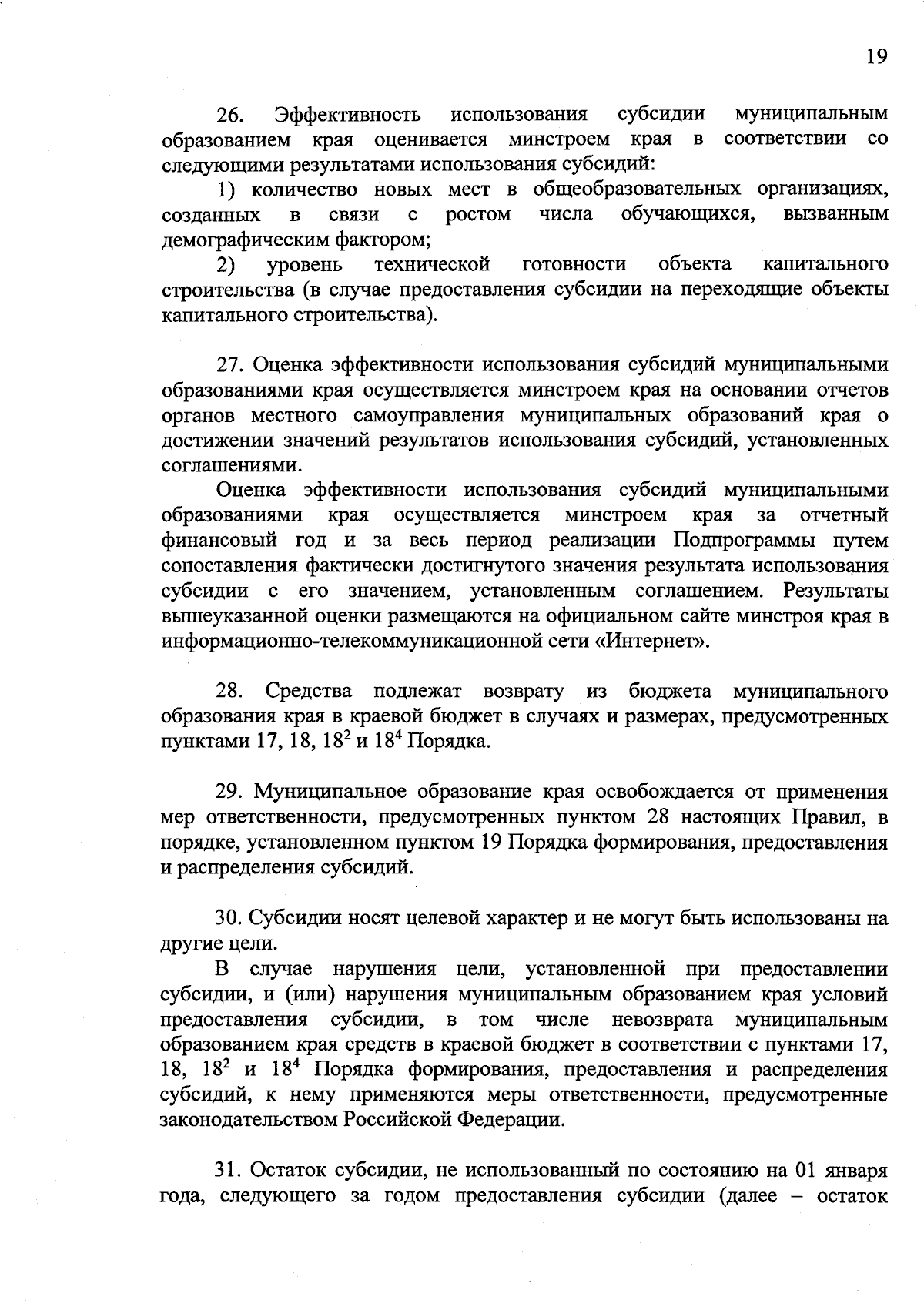 19

26. Эффективность использования субсидии муниципальным образованием края оценивается минстроем края в соответствии со следующими результатами использования субсидий:

1) количество новых мест в общеобразовательных организациях, созданных в связи с ростом числа обучающихся, вызванным демографическим фактором;

2) уровень технической готовности объекта капитального строительства (в случае предоставления субсидии на переходящие объекты капитального строительства).

27. Оценка эффективности использования субсидий муниципальными образованиями края осуществляется минстроем края на основании отчетов органов местного самоуправления муниципальных образований края о достижении значений результатов использования субсидий, установленных соглашениями.

Оценка эффективности использования субсидий муниципальными образованиями края осуществляется минстроем края за отчетный финансовый год и за весь период реализации Подпрограммы путем сопоставления фактически достигнутого значения результата использования субсидии с его значением, установленным соглашением. Результаты вышеуказанной оценки размещаются на официальном сайте минстроя края в информационно-телекоммуникационной сети «Интернет».

28. Средства подлежат возврату из бюджета муниципального образования края в краевой бюджет в случаях и размерах, предусмотренных пунктами 17, 18, $18^2$ и $18^4$ Порядка.

29. Муниципальное образование края освобождается от применения мер ответственности, предусмотренных пунктом 28 настоящих Правил, в порядке, установленном пунктом 19 Порядка формирования, предоставления и распределения субсидий.

30. Субсидии носят целевой характер и не могут быть использованы на другие цели.

В случае нарушения цели, установленной при предоставлении субсидии, и (или) нарушения муниципальным образованием края условий предоставления субсидии, в том числе невозврата муниципальным образованием края средств в краевой бюджет в соответствии с пунктами 17, 18, $18^2$ и $18^4$ Порядка формирования, предоставления и распределения субсидий, к нему применяются меры ответственности, предусмотренные законодательством Российской Федерации.

31. Остаток субсидии, не использованный по состоянию на 01 января года, следующего за годом предоставления субсидии (далее – остаток